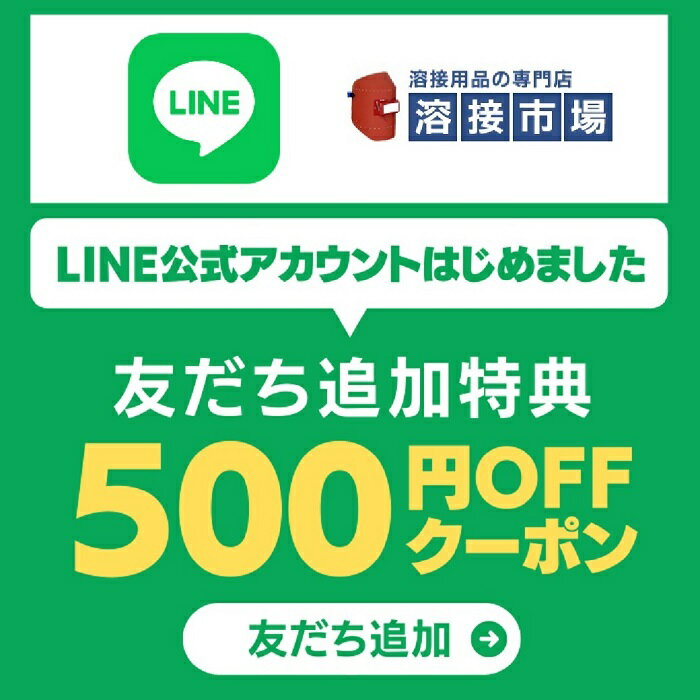 LINE

溶接用品の専門店
溶接市場

LINE公式アカウントはじめました

友だち追加特典

500円OFFクーポン

友だち追加